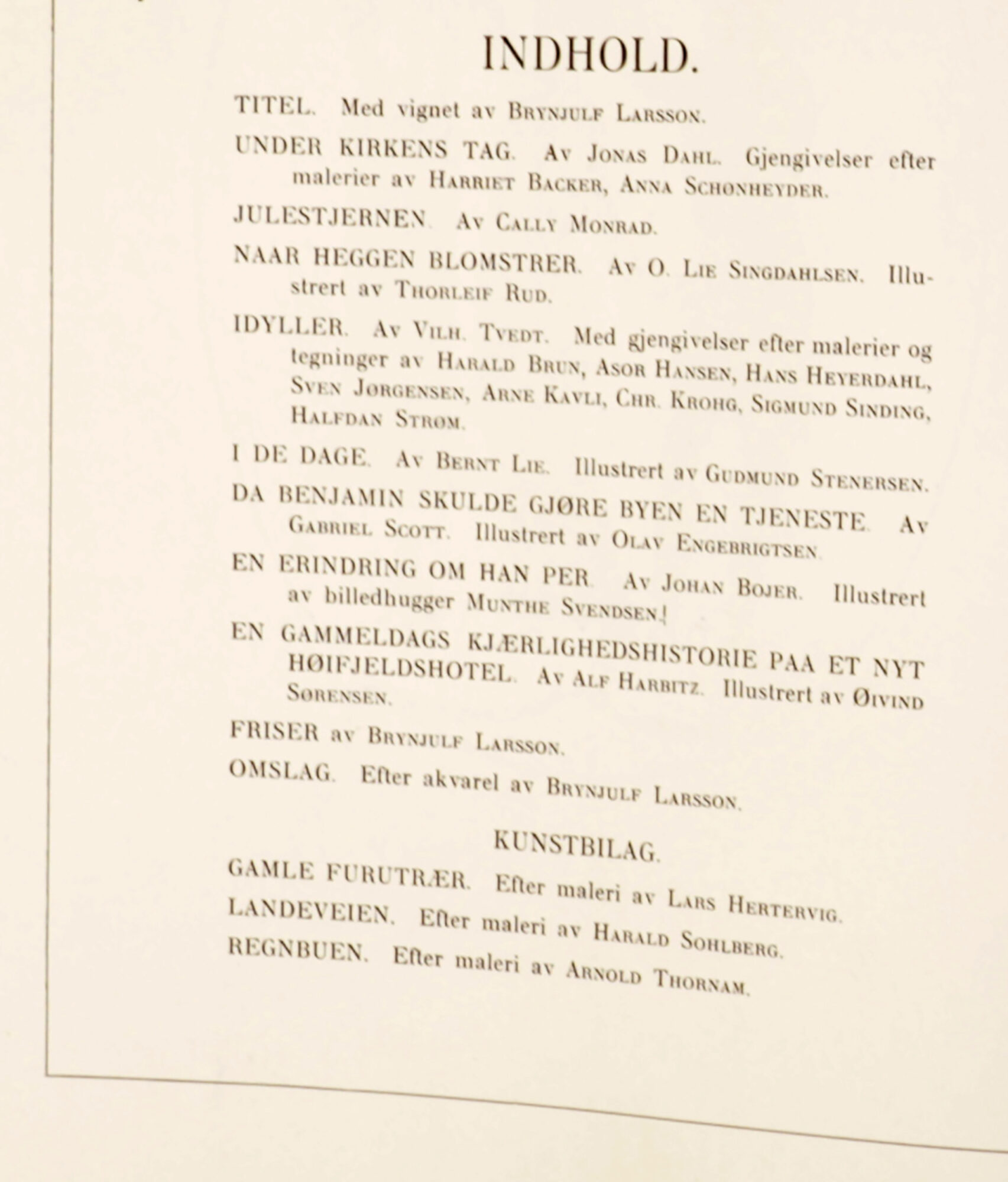 INDHOLD.

TITEL. Med vignet av Brynjulf Larsson.

UNDER KIRKENS TAG. Av Jonas Dahl. Gjengivelser efter malerier av Harriet Backer, Anna Schønheyder.

JULESTJERNEN. Av Cally Monrad.

NAAR HEGGEN BLOMSTRER. Av O. Lie Singdahlsen. Illustrert av Thorleif Rud.

IDYLLER. Av Vilh. Tvedt. Med gjengivelser efter malerier og tegninger av Harald Brun, Asor Hansen, Hans Heyerdahl, Sven Jørgensen, Arne Kavli, Chr. Krohg, Sigmund Sinding, Halfdan Strøm.

I DE DAGE. Av Bernt Lie. Illustrert av Gudmund Stenersen.

DA BENJAMIN SKULDE GJØRE BYEN EN TJENESTE. Av Gabriel Scott. Illustrert av Olav Engebrigtsen.

EN ERINDRING OM HAN PER. Av Johan Bojer. Illustrert av billedhugger Munthe Svendsen.

EN GAMMELDAGS KJÆRLIGHEDSHISTORIE PAA ET NYT HØIFJELDSHOTEL. Av Alf Harbitz. Illustrert av Øivind Sørensen.

FRISER av Brynjulf Larsson.

OMSLAG. Efter akvarel av Brynjulf Larsson.

KUNSTBILAG.

GAMLE FURUTRÆR. Efter maleri av Lars Hertervig.

LANDEVEIEN. Efter maleri av Harald Sohlberg.

REGNBUEN. Efter maleri av Arnold Thornam.